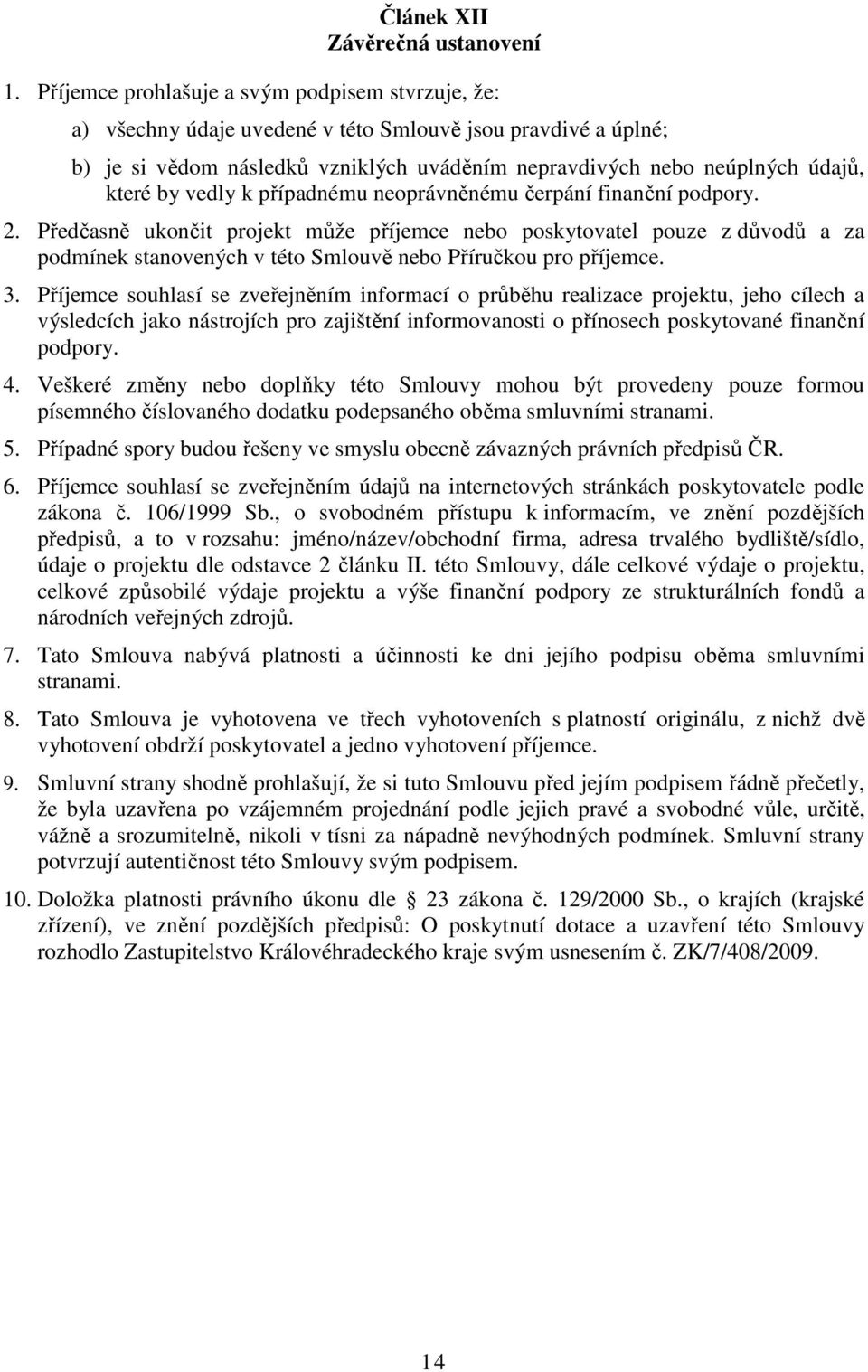 Článek XII
Závěrečná ustanovení

1. Příjemce prohlašuje a svým podpisem stvrzuje, že:

a) všechny údaje uvedené v této Smlouvě jsou pravdivé a úplné;

b) je si vědom následků vzniklých uváděním nepravdivých nebo neúplných údajů, které by vedly k případnému neoprávněnému čerpání finanční podpory.

2. Předčasně ukončit projekt může příjemce nebo poskytovatel pouze z důvodů a za podmínek stanovených v této Smlouvě nebo Příručkou pro příjemce.

3. Příjemce souhlasí se zveřejněním informací o průběhu realizace projektu, jeho cílech a výsledcích jako nástrojích pro zajištění informovanosti o přínosech poskytované finanční podpory.

4. Veškeré změny nebo doplňky této Smlouvy mohou být provedeny pouze formou písemného číslovaného dodatku podepsaného oběma smluvními stranami.

5. Případné spory budou řešeny ve smyslu obecně závazných právních předpisů ČR.

6. Příjemce souhlasí se zveřejněním údajů na internetových stránkách poskytovatele podle zákona č. 106/1999 Sb., o svobodném přístupu k informacím, ve znění pozdějších předpisů, a to v rozsahu: jméno/název/obchodní firma, adresa trvalého bydliště/sídlo, údaje o projektu dle odstavce 2 článku II. této Smlouvy, dále celkové výdaje o projektu, celkové způsobilé výdaje projektu a výše finanční podpory ze strukturálních fondů a národních veřejných zdrojů.

7. Tato Smlouva nabývá platnosti a účinnosti ke dni jejího podpisu oběma smluvními stranami.

8. Tato Smlouva je vyhotovena ve třech vyhotoveních s platností originálu, z nichž dvě vyhotovení obdrží poskytovatel a jedno vyhotovení příjemce.

9. Smluvní strany shodně prohlašují, že si tuto Smlouvu před jejím podpisem řádně přečetly, že byla uzavřena po vzájemném projednání podle jejich pravé a svobodné vůle, určitě, vážně a srozumitelně, nikoli v tísni za nápadně nevýhodných podmínek. Smluvní strany potvrzují autentičnost této Smlouvy svým podpisem.

10. Doložka platnosti právního úkonu dle § 23 zákona č. 129/2000 Sb., o krajích (krajské zřízení), ve znění pozdějších předpisů: O poskytnutí dotace a uzavření této Smlouvy rozhodlo Zastupitelstvo Královéhradeckého kraje svým usnesením č. ZK/7/408/2009.

14